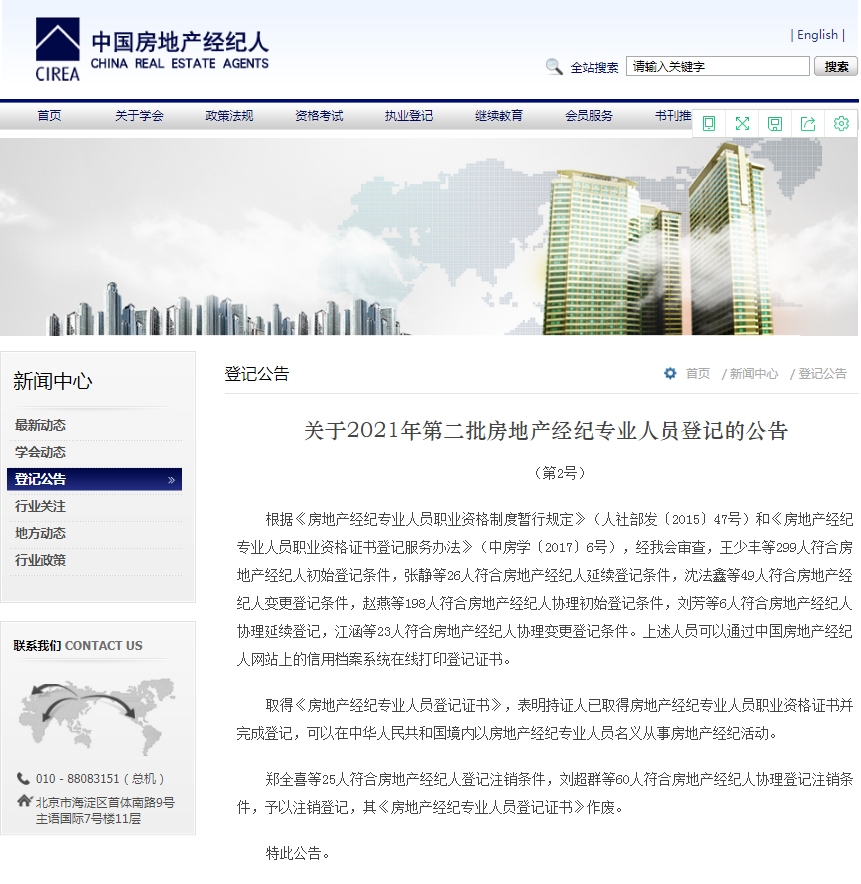 CIREA
中国房地产经纪人
CHINA REAL ESTATE AGENTS

| English |

全站搜索 请输入关键字 搜索

首页 关于学会 政策法规 资格考试 执业登记 继续教育 会员服务 书刊推

新闻中心

最新动态
学会动态
登记公告 »
行业关注
地方动态
行业政策

联系我们 CONTACT US

010 - 88083151（总机）
北京市海淀区首体南路9号主语国际7号楼11层

登记公告

首页 / 新闻中心 / 登记公告

关于2021年第二批房地产经纪专业人员登记的公告

（第2号）

根据《房地产经纪专业人员职业资格制度暂行规定》（人社部发〔2015〕47号）和《房地产经纪专业人员职业资格证书登记服务办法》（中房学〔2017〕6号），经我会审查，王少丰等299人符合房地产经纪人初始登记条件，张静等26人符合房地产经纪人延续登记条件，沈法鑫等49人符合房地产经纪人变更登记条件，赵燕等198人符合房地产经纪人协理初始登记条件，刘芳等6人符合房地产经纪人协理延续登记，江涵等23人符合房地产经纪人协理变更登记条件。上述人员可以通过中国房地产经纪人网站上的信用档案系统在线打印登记证书。

取得《房地产经纪专业人员登记证书》，表明持证人已取得房地产经纪专业人员职业资格证书并完成登记，可以在中华人民共和国境内以房地产经纪专业人员名义从事房地产经纪活动。

郑全喜等25人符合房地产经纪人登记注销条件，刘超群等60人符合房地产经纪人协理登记注销条件，予以注销登记，其《房地产经纪专业人员登记证书》作废。

特此公告。